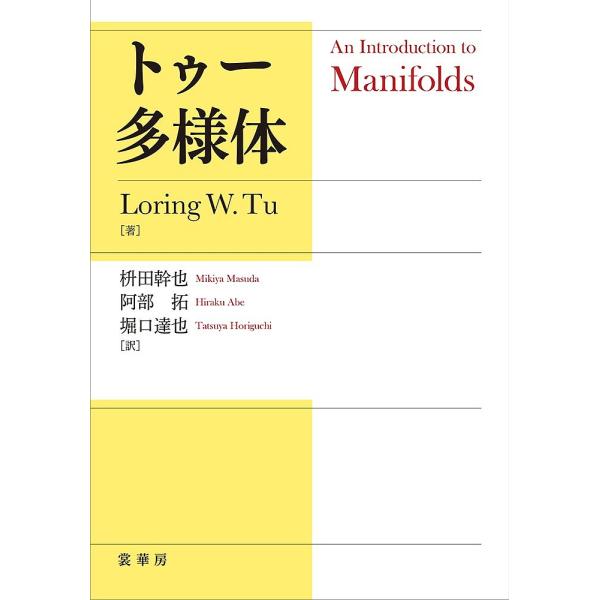 トゥー
多様体

An Introduction to
Manifolds

Loring W. Tu
［著］

枡田幹也 Mikiya Masuda
阿部　拓 Hiraku Abe
堀口達也 Tatsuya Horiguchi
［訳］

裳華房